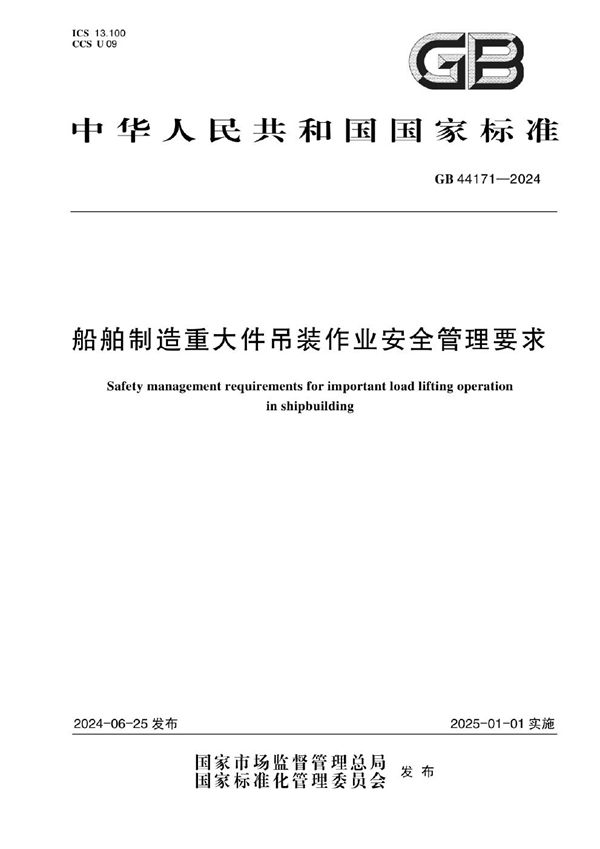 ICS 13.100
CCS U 09

GB

中华人民共和国国家标准

GB 44171—2024

船舶制造重大件吊装作业安全管理要求

Safety management requirements for important load lifting operation in shipbuilding

2024-06-25 发布

2025-01-01 实施

国家市场监督管理总局
国家标准化管理委员会 发布